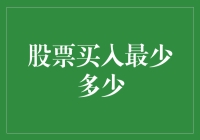 股票买入最少多少